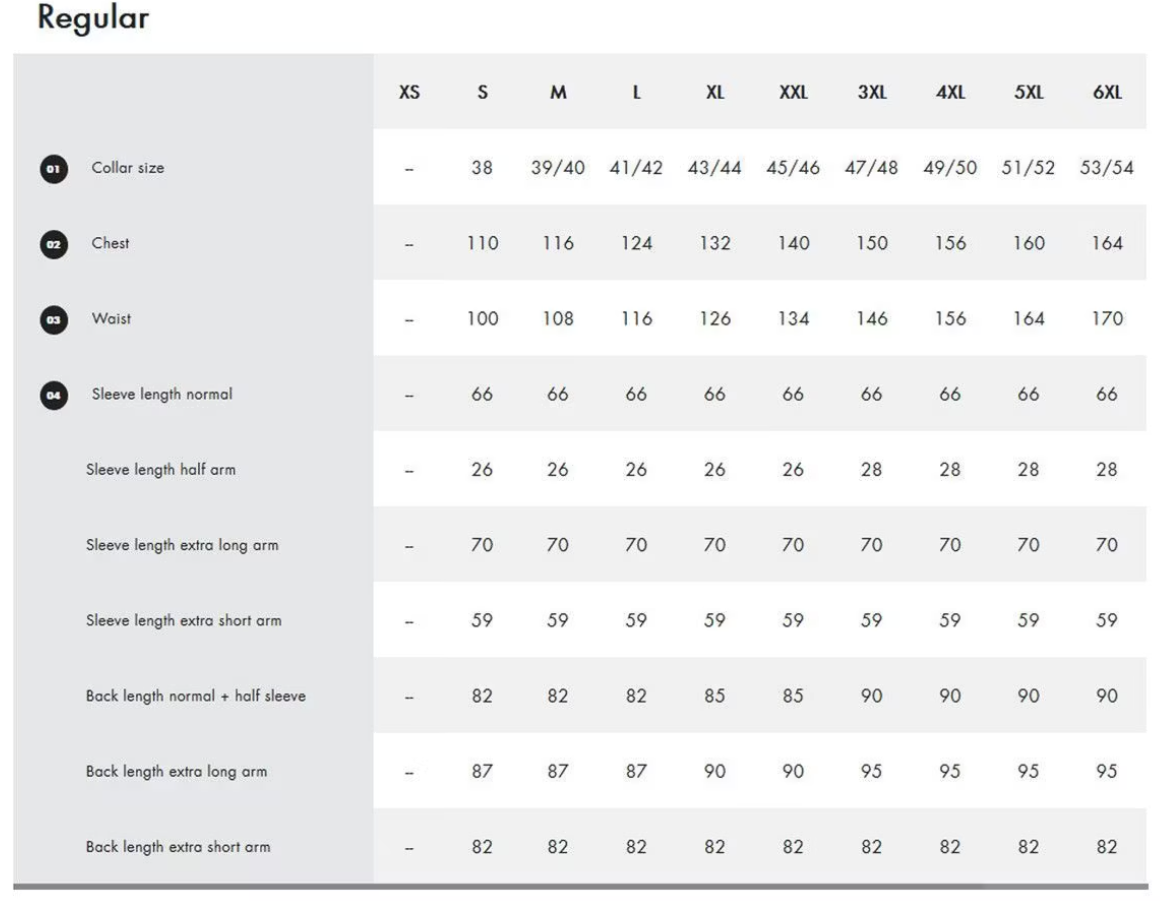 Regular

| | XS | S | M | L | XL | XXL | 3XL | 4XL | 5XL | 6XL |
|---|---|---|---|---|---|---|---|---|---|---|
| 01 Collar size | – | 38 | 39/40 | 41/42 | 43/44 | 45/46 | 47/48 | 49/50 | 51/52 | 53/54 |
| 02 Chest | – | 110 | 116 | 124 | 132 | 140 | 150 | 156 | 160 | 164 |
| 03 Waist | – | 100 | 108 | 116 | 126 | 134 | 146 | 156 | 164 | 170 |
| 04 Sleeve length normal | – | 66 | 66 | 66 | 66 | 66 | 66 | 66 | 66 | 66 |
| Sleeve length half arm | – | 26 | 26 | 26 | 26 | 26 | 28 | 28 | 28 | 28 |
| Sleeve length extra long arm | – | 70 | 70 | 70 | 70 | 70 | 70 | 70 | 70 | 70 |
| Sleeve length extra short arm | – | 59 | 59 | 59 | 59 | 59 | 59 | 59 | 59 | 59 |
| Back length normal + half sleeve | – | 82 | 82 | 82 | 85 | 85 | 90 | 90 | 90 | 90 |
| Back length extra long arm | – | 87 | 87 | 87 | 90 | 90 | 95 | 95 | 95 | 95 |
| Back length extra short arm | – | 82 | 82 | 82 | 82 | 82 | 82 | 82 | 82 | 82 |